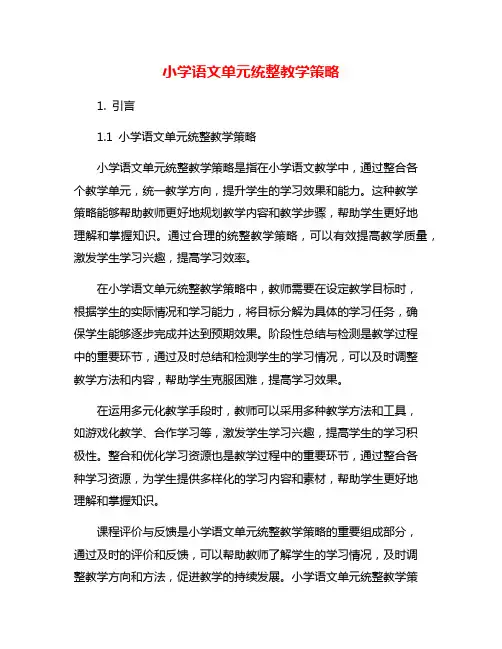 小学语文单元统整教学策略

1. 引言

1.1 小学语文单元统整教学策略

小学语文单元统整教学策略是指在小学语文教学中，通过整合各个教学单元，统一教学方向，提升学生的学习效果和能力。这种教学策略能够帮助教师更好地规划教学内容和教学步骤，帮助学生更好地理解和掌握知识。通过合理的统整教学策略，可以有效提高教学质量，激发学生学习兴趣，提高学习效率。

在小学语文单元统整教学策略中，教师需要在设定教学目标时，根据学生的实际情况和学习能力，将目标分解为具体的学习任务，确保学生能够逐步完成并达到预期效果。阶段性总结与检测是教学过程中的重要环节，通过及时总结和检测学生的学习情况，可以及时调整教学方法和内容，帮助学生克服困难，提高学习效果。

在运用多元化教学手段时，教师可以采用多种教学方法和工具，如游戏化教学、合作学习等，激发学生学习兴趣，提高学生的学习积极性。整合和优化学习资源也是教学过程中的重要环节，通过整合各种学习资源，为学生提供多样化的学习内容和素材，帮助学生更好地理解和掌握知识。

课程评价与反馈是小学语文单元统整教学策略的重要组成部分，通过及时的评价和反馈，可以帮助教师了解学生的学习情况，及时调整教学方向和方法，促进教学的持续发展。小学语文单元统整教学策